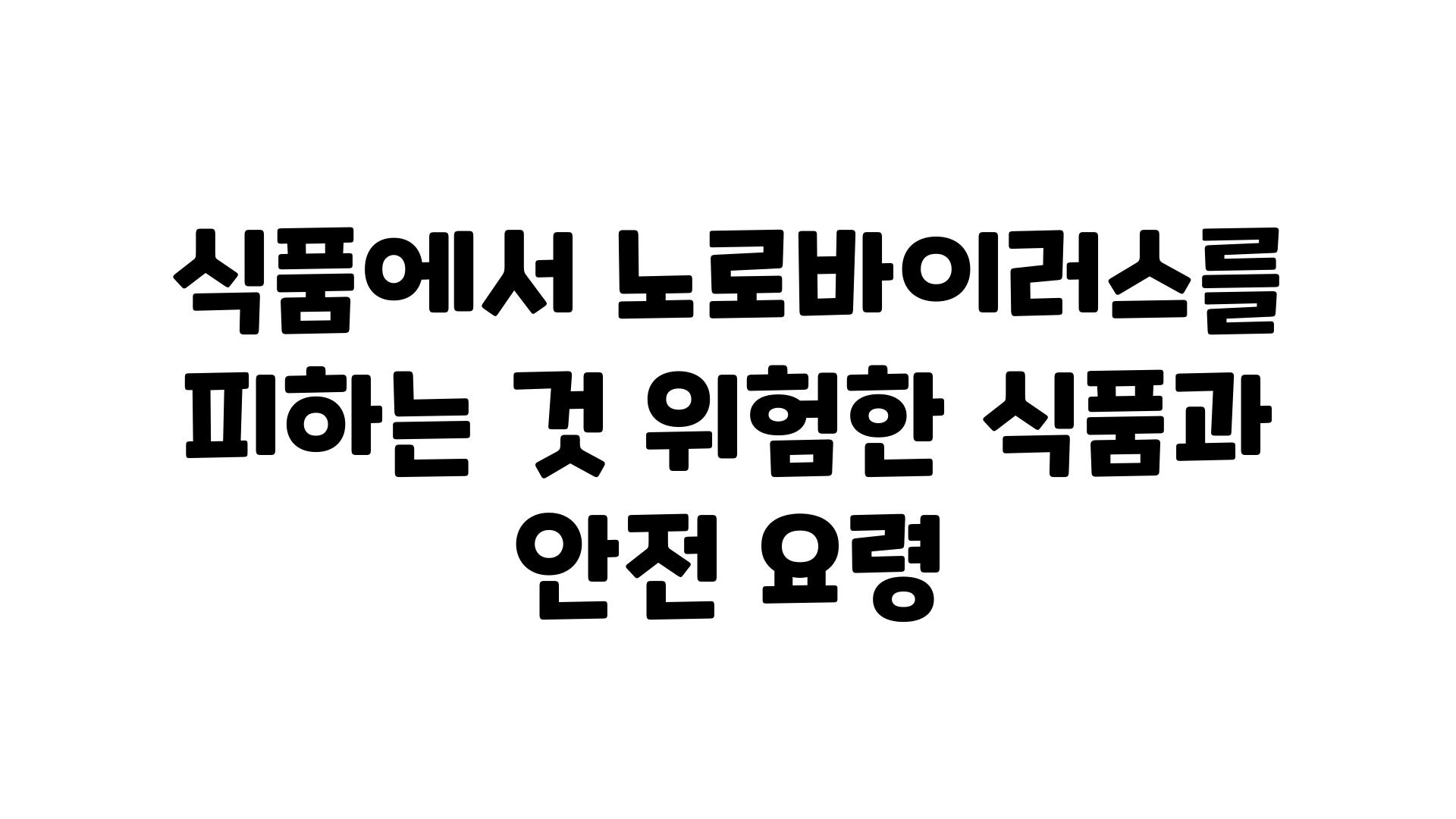 식품에서 노로바이러스를 피하는 것 위험한 식품과 안전 요령